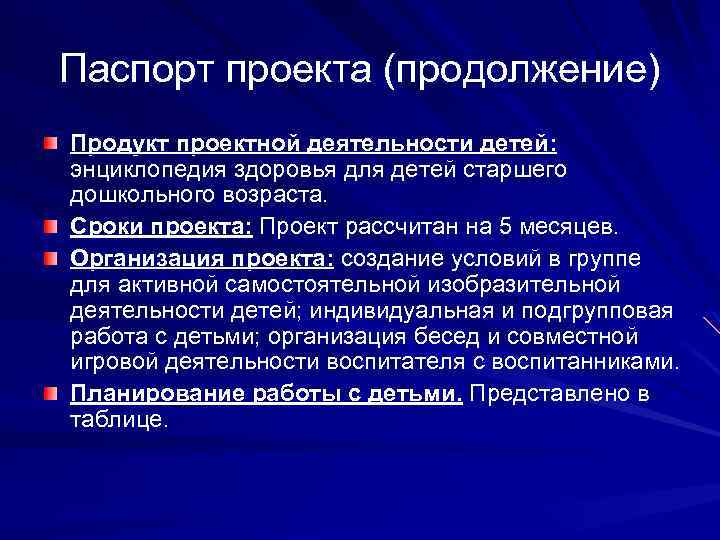 Паспорт проекта (продолжение)

Продукт проектной деятельности детей: энциклопедия здоровья для детей старшего дошкольного возраста.

Сроки проекта: Проект рассчитан на 5 месяцев.

Организация проекта: создание условий в группе для активной самостоятельной изобразительной деятельности детей; индивидуальная и подгрупповая работа с детьми; организация бесед и совместной игровой деятельности воспитателя с воспитанниками.

Планирование работы с детьми. Представлено в таблице.